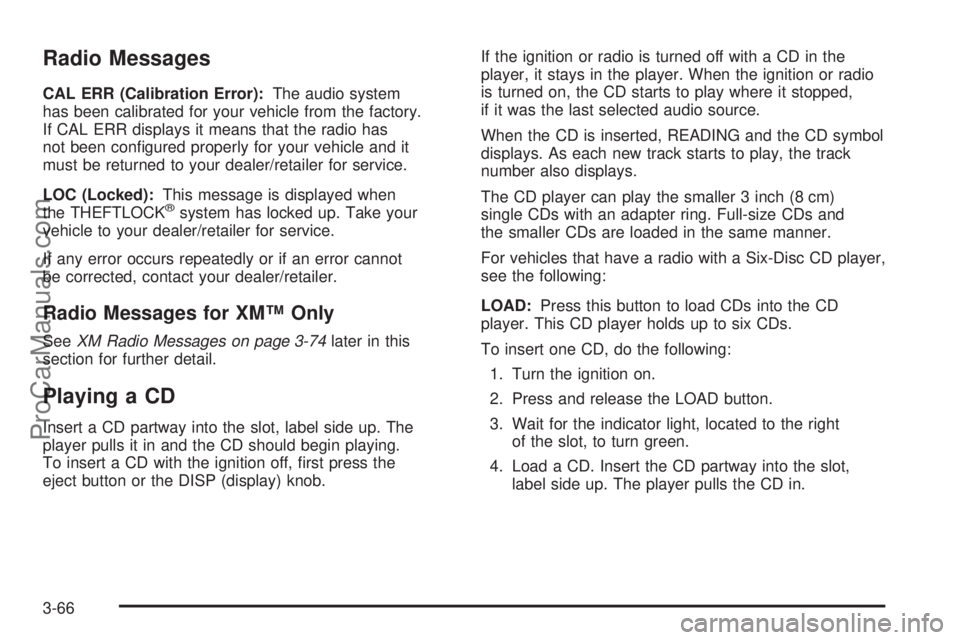 Radio Messages

CAL ERR (Calibration Error): The audio system has been calibrated for your vehicle from the factory. If CAL ERR displays it means that the radio has not been configured properly for your vehicle and it must be returned to your dealer/retailer for service.

LOC (Locked): This message is displayed when the THEFTLOCK® system has locked up. Take your vehicle to your dealer/retailer for service.

If any error occurs repeatedly or if an error cannot be corrected, contact your dealer/retailer.

Radio Messages for XM™ Only

See XM Radio Messages on page 3-74 later in this section for further detail.

Playing a CD

Insert a CD partway into the slot, label side up. The player pulls it in and the CD should begin playing. To insert a CD with the ignition off, first press the eject button or the DISP (display) knob.

If the ignition or radio is turned off with a CD in the player, it stays in the player. When the ignition or radio is turned on, the CD starts to play where it stopped, if it was the last selected audio source.

When the CD is inserted, READING and the CD symbol displays. As each new track starts to play, the track number also displays.

The CD player can play the smaller 3 inch (8 cm) single CDs with an adapter ring. Full-size CDs and the smaller CDs are loaded in the same manner.

For vehicles that have a radio with a Six-Disc CD player, see the following:

LOAD: Press this button to load CDs into the CD player. This CD player holds up to six CDs.

To insert one CD, do the following:

1. Turn the ignition on.

2. Press and release the LOAD button.

3. Wait for the indicator light, located to the right of the slot, to turn green.

4. Load a CD. Insert the CD partway into the slot, label side up. The player pulls the CD in.

3-66

ProCarManuals.com

carmanualsonline.info